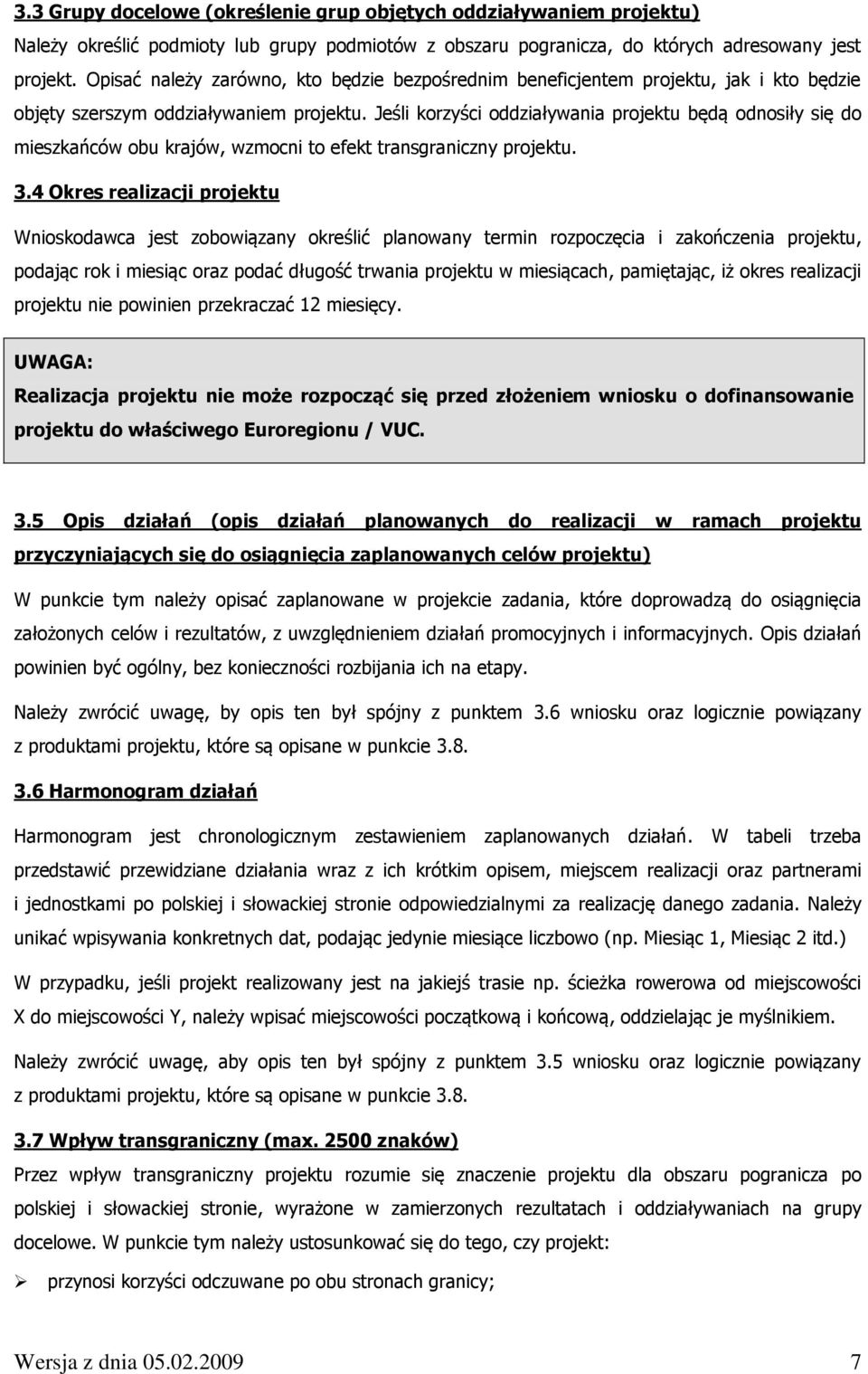 3.3 Grupy docelowe (określenie grup objętych oddziaływaniem projektu)

Należy określić podmioty lub grupy podmiotów z obszaru pogranicza, do których adresowany jest projekt. Opisać należy zarówno, kto będzie bezpośrednim beneficjentem projektu, jak i kto będzie objęty szerszym oddziaływaniem projektu. Jeśli korzyści oddziaływania projektu będą odnosiły się do mieszkańców obu krajów, wzmocni to efekt transgraniczny projektu.

3.4 Okres realizacji projektu

Wnioskodawca jest zobowiązany określić planowany termin rozpoczęcia i zakończenia projektu, podając rok i miesiąc oraz podać długość trwania projektu w miesiącach, pamiętając, iż okres realizacji projektu nie powinien przekraczać 12 miesięcy.

UWAGA:
Realizacja projektu nie może rozpocząć się przed złożeniem wniosku o dofinansowanie projektu do właściwego Euroregionu / VUC.

3.5 Opis działań (opis działań planowanych do realizacji w ramach projektu przyczyniających się do osiągnięcia zaplanowanych celów projektu)

W punkcie tym należy opisać zaplanowane w projekcie zadania, które doprowadzą do osiągnięcia założonych celów i rezultatów, z uwzględnieniem działań promocyjnych i informacyjnych. Opis działań powinien być ogólny, bez konieczności rozbijania ich na etapy.

Należy zwrócić uwagę, by opis ten był spójny z punktem 3.6 wniosku oraz logicznie powiązany z produktami projektu, które są opisane w punkcie 3.8.

3.6 Harmonogram działań

Harmonogram jest chronologicznym zestawieniem zaplanowanych działań. W tabeli trzeba przedstawić przewidziane działania wraz z ich krótkim opisem, miejscem realizacji oraz partnerami i jednostkami po polskiej i słowackiej stronie odpowiedzialnymi za realizację danego zadania. Należy unikać wpisywania konkretnych dat, podając jedynie miesiące liczbowo (np. Miesiąc 1, Miesiąc 2 itd.)

W przypadku, jeśli projekt realizowany jest na jakiejś trasie np. ścieżka rowerowa od miejscowości X do miejscowości Y, należy wpisać miejscowości początkową i końcową, oddzielając je myślnikiem.

Należy zwrócić uwagę, aby opis ten był spójny z punktem 3.5 wniosku oraz logicznie powiązany z produktami projektu, które są opisane w punkcie 3.8.

3.7 Wpływ transgraniczny (max. 2500 znaków)

Przez wpływ transgraniczny projektu rozumie się znaczenie projektu dla obszaru pogranicza po polskiej i słowackiej stronie, wyrażone w zamierzonych rezultatach i oddziaływaniach na grupy docelowe. W punkcie tym należy ustosunkować się do tego, czy projekt:

➢ przynosi korzyści odczuwane po obu stronach granicy;

Wersja z dnia 05.02.2009 7